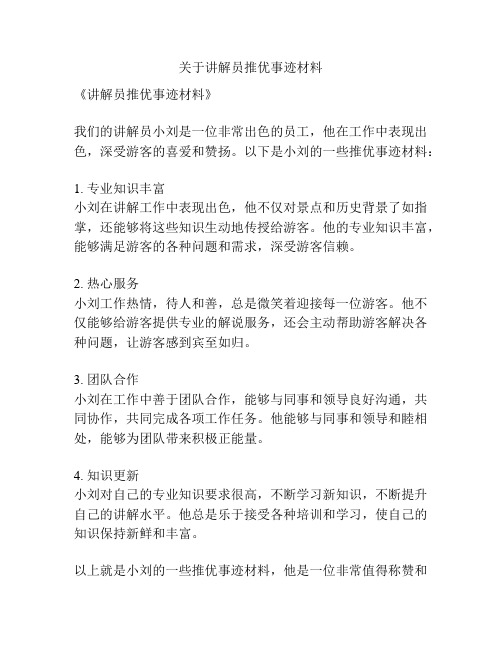 关于讲解员推优事迹材料

《讲解员推优事迹材料》

我们的讲解员小刘是一位非常出色的员工，他在工作中表现出色，深受游客的喜爱和赞扬。以下是小刘的一些推优事迹材料：

1. 专业知识丰富
小刘在讲解工作中表现出色，他不仅对景点和历史背景了如指掌，还能够将这些知识生动地传授给游客。他的专业知识丰富，能够满足游客的各种问题和需求，深受游客信赖。

2. 热心服务
小刘工作热情，待人和善，总是微笑着迎接每一位游客。他不仅能够给游客提供专业的解说服务，还会主动帮助游客解决各种问题，让游客感到宾至如归。

3. 团队合作
小刘在工作中善于团队合作，能够与同事和领导良好沟通，共同协作，共同完成各项工作任务。他能够与同事和领导和睦相处，能够为团队带来积极正能量。

4. 知识更新
小刘对自己的专业知识要求很高，不断学习新知识，不断提升自己的讲解水平。他总是乐于接受各种培训和学习，使自己的知识保持新鲜和丰富。

以上就是小刘的一些推优事迹材料，他是一位非常值得称赞和